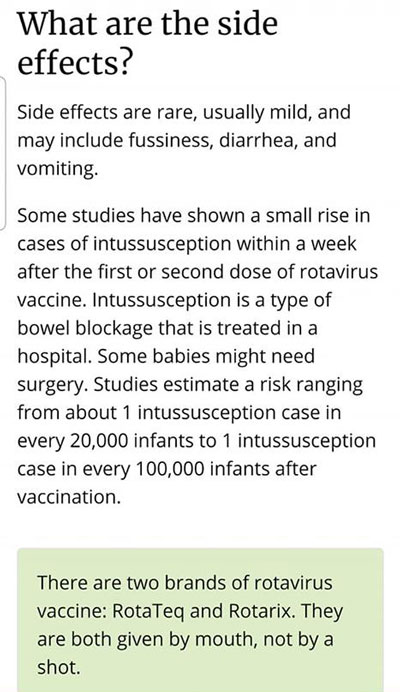 What are the side effects?

Side effects are rare, usually mild, and may include fussiness, diarrhea, and vomiting.

Some studies have shown a small rise in cases of intussusception within a week after the first or second dose of rotavirus vaccine. Intussusception is a type of bowel blockage that is treated in a hospital. Some babies might need surgery. Studies estimate a risk ranging from about 1 intussusception case in every 20,000 infants to 1 intussusception case in every 100,000 infants after vaccination.

There are two brands of rotavirus vaccine: RotaTeq and Rotarix. They are both given by mouth, not by a shot.